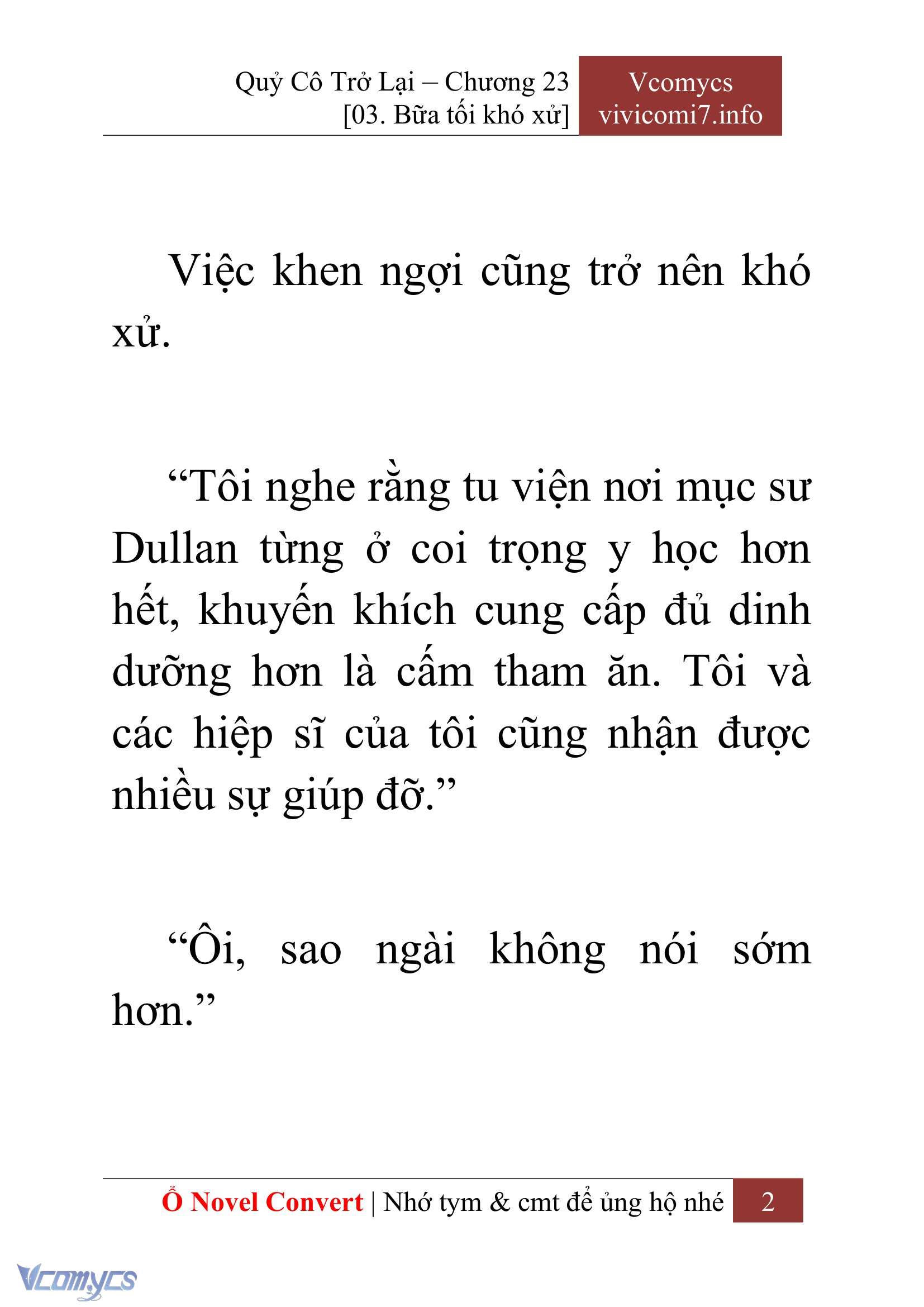 Quỷ Cô Trở Lại – Chương 23
[03. Bữa tối khó xử]

Vcomycs
vivicomi7.info

Việc khen ngợi cũng trở nên khó xử.

“Tôi nghe rằng tu viện nơi mục sư Dullan từng ở coi trọng y học hơn hết, khuyến khích cung cấp đủ dinh dưỡng hơn là cấm tham ăn. Tôi và các hiệp sĩ của tôi cũng nhận được nhiều sự giúp đỡ.”

“Ôi, sao ngài không nói sớm hơn.”

Ổ Novel Convert | Nhớ tym & cmt để ủng hộ nhé 2

Vcomycs